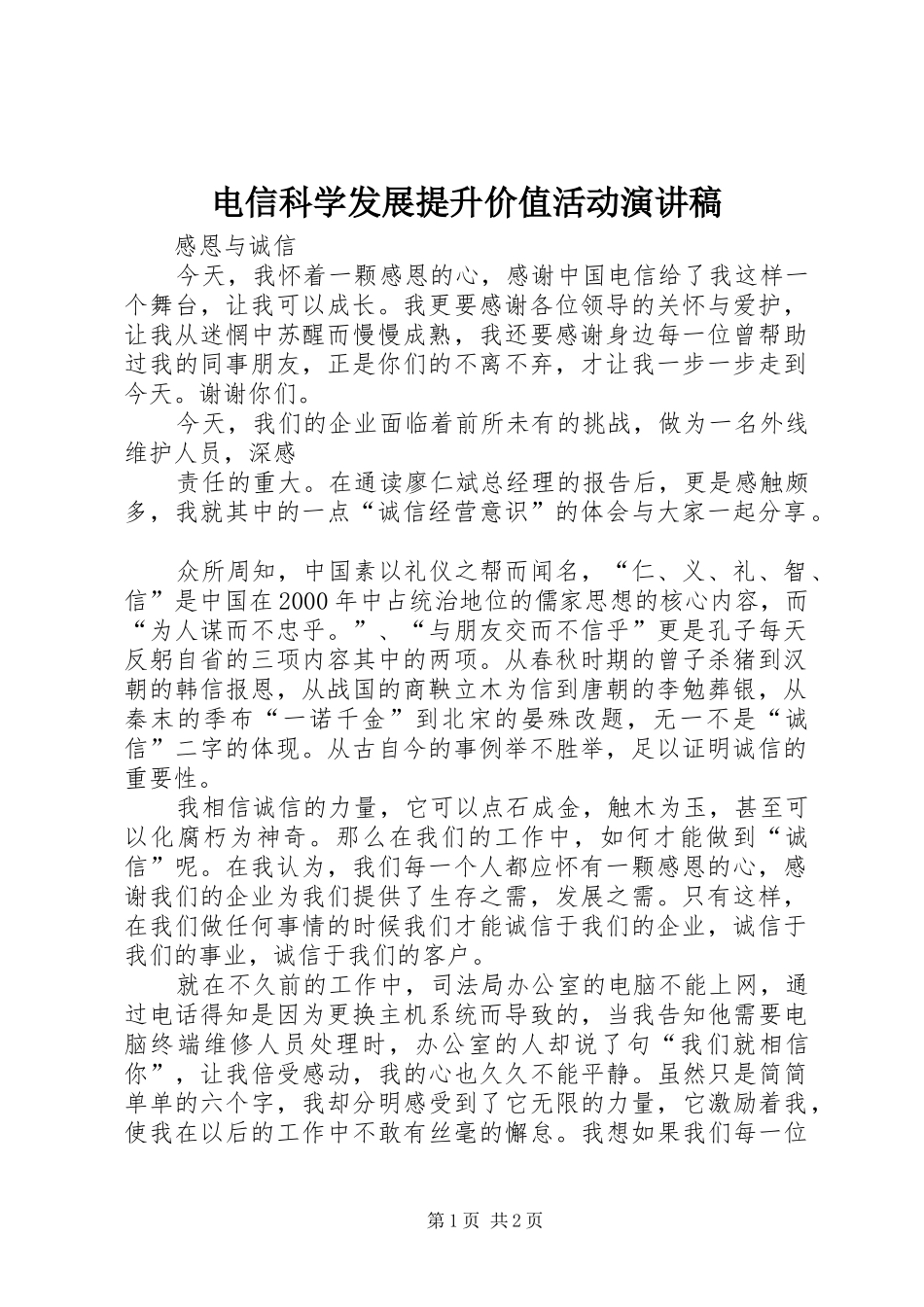 电信科学发展提升价值活动演讲稿

感恩与诚信

今天，我怀着一颗感恩的心，感谢中国电信给了我这样一个舞台，让我可以成长。我更要感谢各位领导的关怀与爱护，让我从迷惘中苏醒而慢慢成熟，我还要感谢身边每一位曾帮助过我的同事朋友，正是你们的不离不弃，才让我一步一步走到今天。谢谢你们。

今天，我们的企业面临着前所未有的挑战，做为一名外线维护人员，深感

责任的重大。在通读廖仁斌总经理的报告后，更是感触颇多，我就其中的一点“诚信经营意识”的体会与大家一起分享。

众所周知，中国素以礼仪之帮而闻名，“仁、义、礼、智、信”是中国在2000年中占统治地位的儒家思想的核心内容，而“为人谋而不忠乎。”、“与朋友交而不信乎”更是孔子每天反躬自省的三项内容其中的两项。从春秋时期的曾子杀猪到汉朝的韩信报恩，从战国的商鞅立木为信到唐朝的李勉葬银，从秦末的季布“一诺千金”到北宋的晏殊改题，无一不是“诚信”二字的体现。从古自今的事例举不胜举，足以证明诚信的重要性。

我相信诚信的力量，它可以点石成金，触木为玉，甚至可以化腐朽为神奇。那么在我们的工作中，如何才能做到“诚信”呢。在我认为，我们每一个人都应怀有一颗感恩的心，感谢我们的企业为我们提供了生存之需，发展之需。只有这样，在我们做任何事情的时候我们才能诚信于我们的企业，诚信于我们的事业，诚信于我们的客户。

就在不久前的工作中，司法局办公室的电脑不能上网，通过电话得知是因为更换主机系统而导致的，当我告知他需要电脑终端维修人员处理时，办公室的人却说了句“我们就相信你”，让我倍受感动，我的心也久久不能平静。虽然只是简简单单的六个字，我却分明感受到了它无限的力量，它激励着我，使我在以后的工作中不敢有丝毫的懈怠。我想如果我们每一位

第1页 共2页